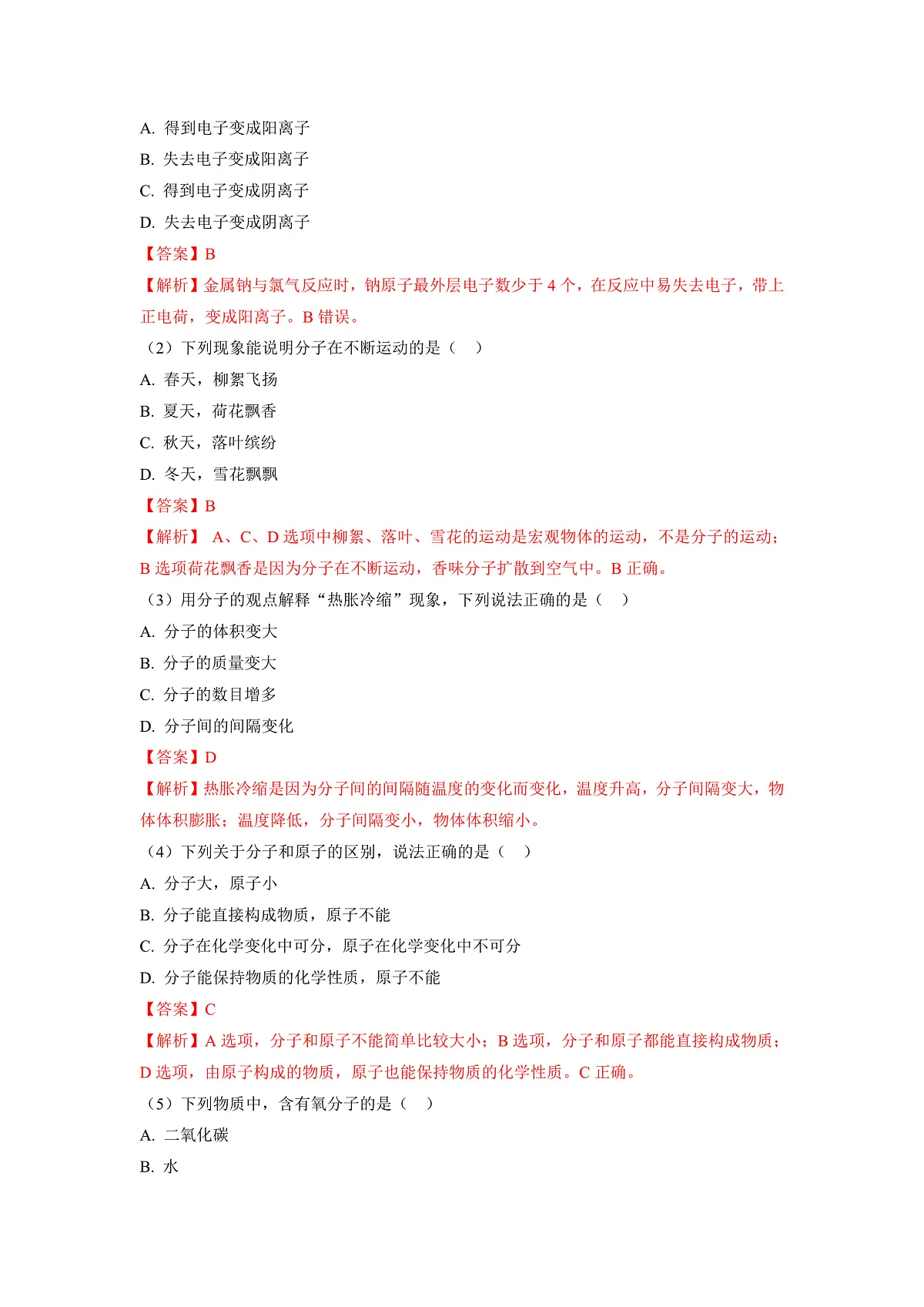 A. 得到电子变成阳离子
B. 失去电子变成阳离子
C. 得到电子变成阴离子
D. 失去电子变成阴离子
【答案】B
【解析】金属钠与氯气反应时，钠原子最外层电子数少于 4 个，在反应中易失去电子，带上正电荷，变成阳离子。B 错误。
（2）下列现象能说明分子在不断运动的是（　）
A. 春天，柳絮飞扬
B. 夏天，荷花飘香
C. 秋天，落叶缤纷
D. 冬天，雪花飘飘
【答案】B
【解析】 A、C、D 选项中柳絮、落叶、雪花的运动是宏观物体的运动，不是分子的运动；B 选项荷花飘香是因为分子在不断运动，香味分子扩散到空气中。B 正确。
（3）用分子的观点解释“热胀冷缩”现象，下列说法正确的是（　）
A. 分子的体积变大
B. 分子的质量变大
C. 分子的数目增多
D. 分子间的间隔变化
【答案】D
【解析】热胀冷缩是因为分子间的间隔随温度的变化而变化，温度升高，分子间隔变大，物体体积膨胀；温度降低，分子间隔变小，物体体积缩小。
（4）下列关于分子和原子的区别，说法正确的是（　）
A. 分子大，原子小
B. 分子能直接构成物质，原子不能
C. 分子在化学变化中可分，原子在化学变化中不可分
D. 分子能保持物质的化学性质，原子不能
【答案】C
【解析】A 选项，分子和原子不能简单比较大小；B 选项，分子和原子都能直接构成物质；D 选项，由原子构成的物质，原子也能保持物质的化学性质。C 正确。
（5）下列物质中，含有氧分子的是（　）
A. 二氧化碳
B. 水